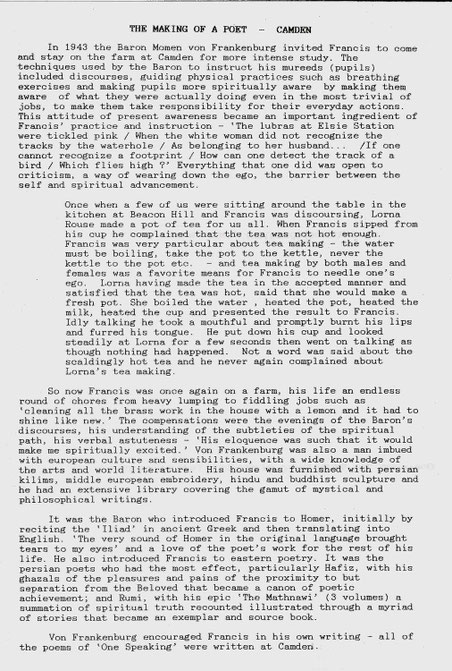 THE MAKING OF A POET - CAMDEN

In 1943 the Baron Momen von Frankenburg invited Francis to come and stay on the farm at Camden for more intense study. The techniques used by the Baron to instruct his mureeds (pupils) included discourses, guiding physical practices such as breathing exercises and making pupils more spiritually aware by making them aware of what they were actually doing even in the most trivial of jobs, to make them take responsibility for their everyday actions. This attitude of present awareness became an important ingredient of Francis' practice and instruction - 'The lubras at Elsie Station were tickled pink / When the white woman did not recognize the tracks by the waterhole / As belonging to her husband... /If one cannot recognize a footprint / How can one detect the track of a bird / Which flies high ?' Everything that one did was open to criticism, a way of wearing down the ego, the barrier between the self and spiritual advancement.

Once when a few of us were sitting around the table in the kitchen at Beacon Hill and Francis was discoursing, Lorna Rouse made a pot of tea for us all. When Francis sipped from his cup he complained that the tea was not hot enough. Francis was very particular about tea making - the water must be boiling, take the pot to the kettle, never the kettle to the pot etc. - and tea making by both males and females was a favorite means for Francis to needle one's ego. Lorna having made the tea in the accepted manner and satisfied that the tea was hot, said that she would make a fresh pot. She boiled the water , heated the pot, heated the milk, heated the cup and presented the result to Francis. Idly talking he took a mouthful and promptly burnt his lips and furred his tongue. He put down his cup and looked steadily at Lorna for a few seconds then went on talking as though nothing had happened. Not a word was said about the scaldingly hot tea and he never again complained about Lorna's tea making.

So now Francis was once again on a farm, his life an endless round of chores from heavy lumping to fiddling jobs such as 'cleaning all the brass work in the house with a lemon and it had to shine like new.' The compensations were the evenings of the Baron's discourses, his understanding of the subtleties of the spiritual path, his verbal astuteness - 'His eloquence was such that it would make me spiritually excited.' Von Frankenburg was also a man imbued with european culture and sensibilities, with a wide knowledge of the arts and world literature. His house was furnished with persian kilims, middle european embroidery, hindu and buddhist sculpture and he had an extensive library covering the gamut of mystical and philosophical writings.

It was the Baron who introduced Francis to Homer, initially by reciting the 'Iliad' in ancient Greek and then translating into English. 'The very sound of Homer in the original language brought tears to my eyes' and a love of the poet's work for the rest of his life. He also introduced Francis to eastern poetry. It was the persian poets who had the most effect, particularly Hafiz, with his ghazals of the pleasures and pains of the proximity to but separation from the Beloved that became a canon of poetic achievement; and Rumi, with his epic 'The Mathnawi' (3 volumes) a summation of spiritual truth recounted illustrated through a myriad of stories that became an exemplar and source book.

Von Frankenburg encouraged Francis in his own writing - all of the poems of 'One Speaking' were written at Camden.